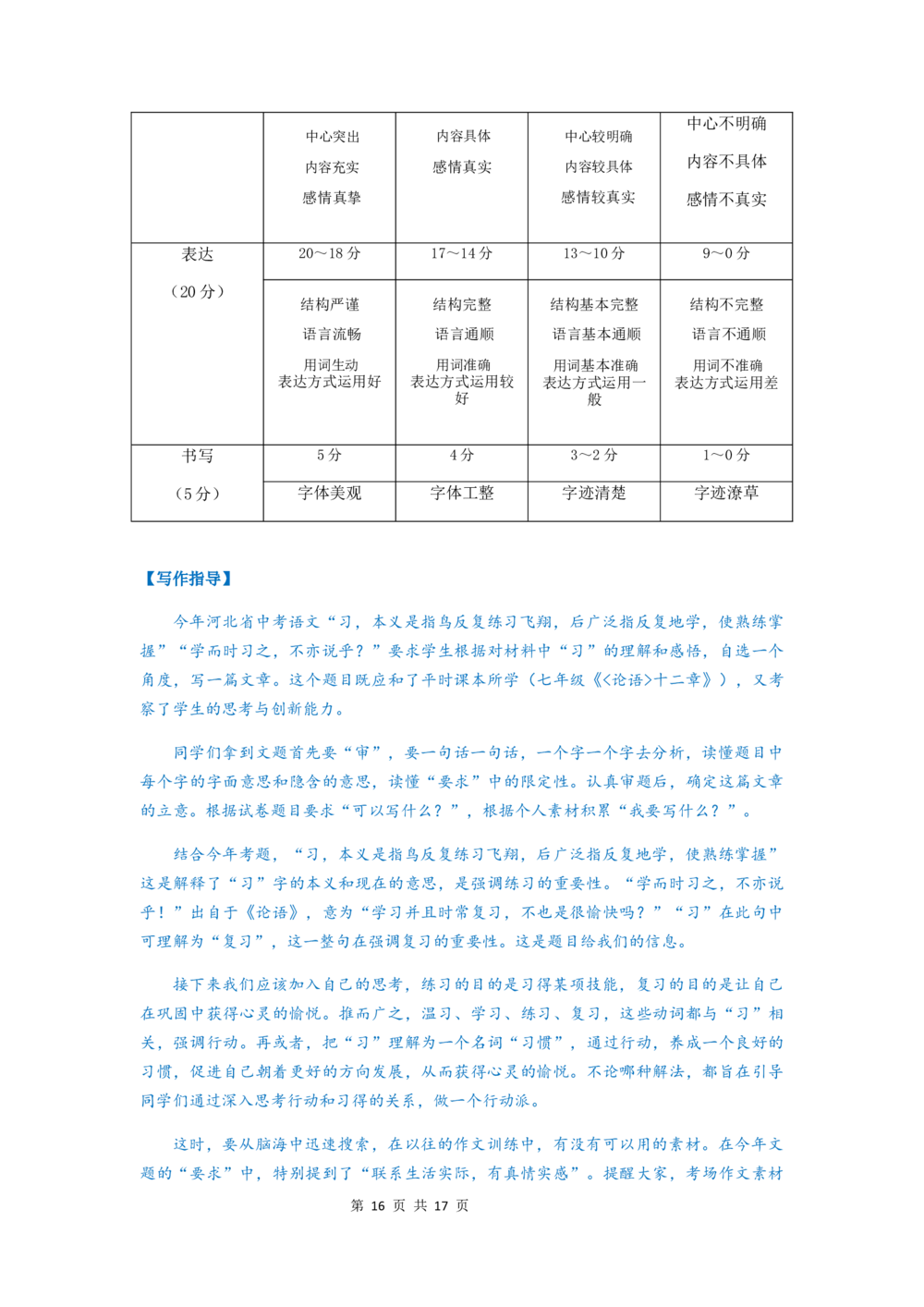 |  | 中心突出 内容充实 感情真挚 | 内容具体 感情真实 | 中心较明确 内容较具体 感情较真实 | 中心不明确 内容不具体 感情不真实 |
|---|---|---|---|---|
| 表达 （20 分） | 20～18 分 | 17～14 分 | 13～10 分 | 9～0 分 |
|  | 结构严谨 语言流畅 用词生动 表达方式运用好 | 结构完整 语言通顺 用词准确 表达方式运用较好 | 结构基本完整 语言基本通顺 用词基本准确 表达方式运用一般 | 结构不完整 语言不通顺 用词不准确 表达方式运用差 |
| 书写 （5 分） | 5 分 | 4 分 | 3～2 分 | 1～0 分 |
|  | 字体美观 | 字体工整 | 字迹清楚 | 字迹潦草 |

【写作指导】

今年河北省中考语文“习，本义是指鸟反复练习飞翔，后广泛指反复地学，使熟练掌握”“学而时习之，不亦说乎？”要求学生根据对材料中“习”的理解和感悟，自选一个角度，写一篇文章。这个题目既应和了平时课本所学（七年级《<论语>十二章》），又考察了学生的思考与创新能力。

同学们拿到文题首先要“审”，要一句话一句话，一个字一个字去分析，读懂题目中每个字的字面意思和隐含的意思，读懂“要求”中的限定性。认真审题后，确定这篇文章的立意。根据试卷题目要求“可以写什么？”，根据个人素材积累“我要写什么？”。

结合今年考题，“习，本义是指鸟反复练习飞翔，后广泛指反复地学，使熟练掌握”这是解释了“习”字的本义和现在的意思，是强调练习的重要性。“学而时习之，不亦说乎！”出自于《论语》，意为“学习并且时常复习，不也是很愉快吗？”“习”在此句中可理解为“复习”，这一整句在强调复习的重要性。这是题目给我们的信息。

接下来我们应该加入自己的思考，练习的目的是习得某项技能，复习的目的是让自己在巩固中获得心灵的愉悦。推而广之，温习、学习、练习、复习，这些动词都与“习”相关，强调行动。再或者，把“习”理解为一个名词“习惯”，通过行动，养成一个良好的习惯，促进自己朝着更好的方向发展，从而获得心灵的愉悦。不论哪种解法，都旨在引导同学们通过深入思考行动和习得的关系，做一个行动派。

这时，要从脑海中迅速搜索，在以往的作文训练中，有没有可以用的素材。在今年文题的“要求”中，特别提到了“联系生活实际，有真情实感”。提醒大家，考场作文素材

第 16 页 共 17 页